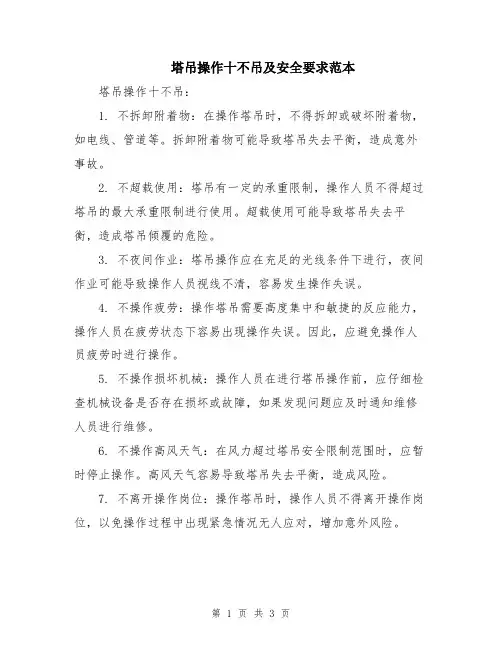 塔吊操作十不吊及安全要求范本

塔吊操作十不吊：

1. 不拆卸附着物：在操作塔吊时，不得拆卸或破坏附着物，如电线、管道等。拆卸附着物可能导致塔吊失去平衡，造成意外事故。

2. 不超载使用：塔吊有一定的承重限制，操作人员不得超过塔吊的最大承重限制进行使用。超载使用可能导致塔吊失去平衡，造成塔吊倾覆的危险。

3. 不夜间作业：塔吊操作应在充足的光线条件下进行，夜间作业可能导致操作人员视线不清，容易发生操作失误。

4. 不操作疲劳：操作塔吊需要高度集中和敏捷的反应能力，操作人员在疲劳状态下容易出现操作失误。因此，应避免操作人员疲劳时进行操作。

5. 不操作损坏机械：操作人员在进行塔吊操作前，应仔细检查机械设备是否存在损坏或故障，如果发现问题应及时通知维修人员进行维修。

6. 不操作高风天气：在风力超过塔吊安全限制范围时，应暂时停止操作。高风天气容易导致塔吊失去平衡，造成风险。

7. 不离开操作岗位：操作塔吊时，操作人员不得离开操作岗位，以免操作过程中出现紧急情况无人应对，增加意外风险。

第 1 页 共 3 页